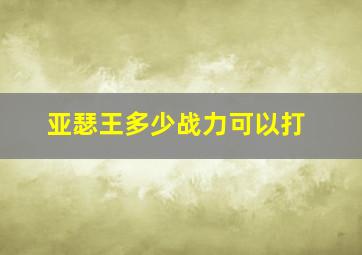 亚瑟王多少战力可以打